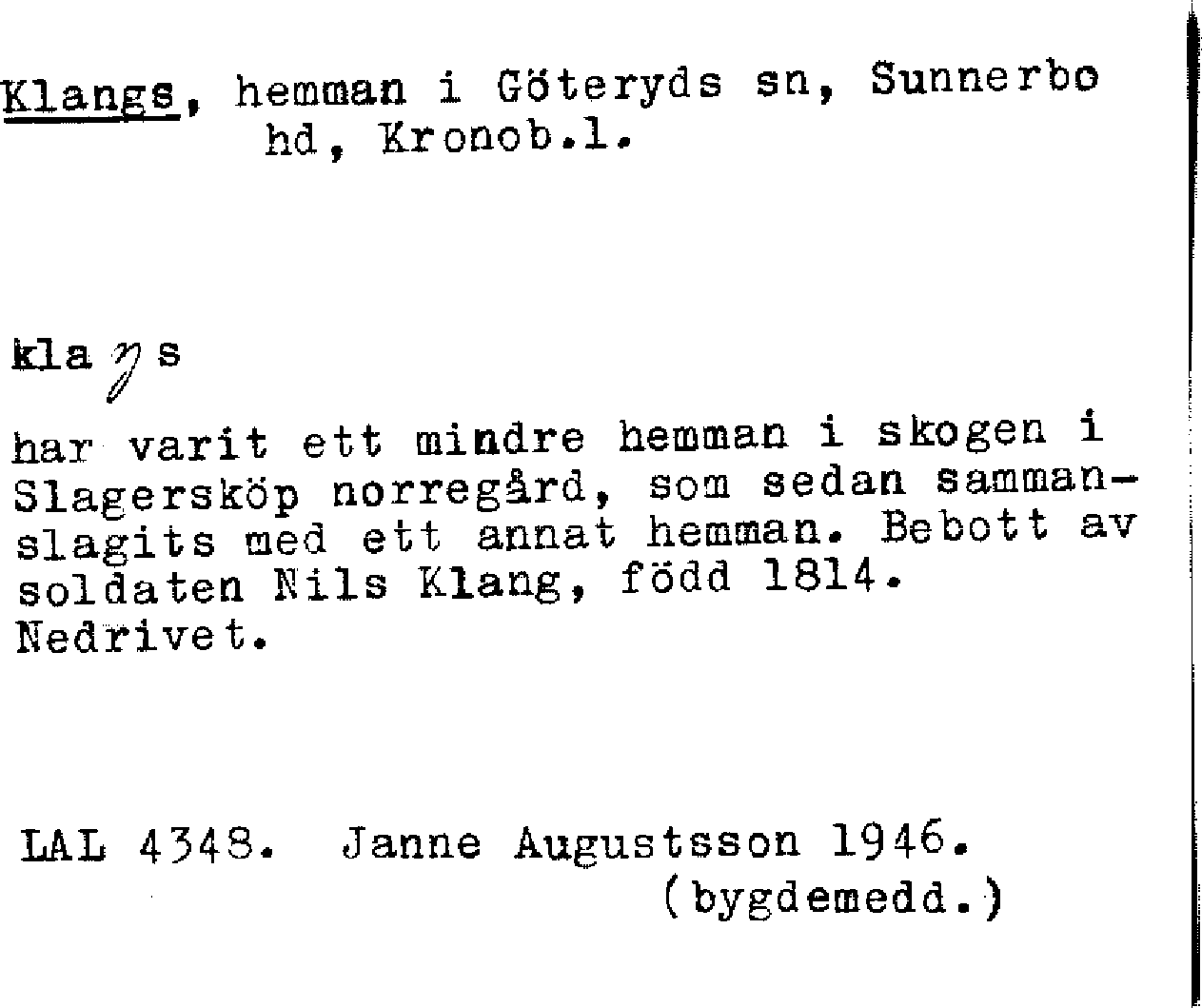 Klangs, hemman i Göteryds sn, Sunnerbo hd, Kronob.l.

klaŋs

har varit ett mindre hemman i skogen i Slagersköp norregård, som sedan sammanslagits med ett annat hemman. Bebott av soldaten Nils Klang, född 1814. Nedrivet.

LAL 4348. Janne Augustsson 1946. (bygdemedd.)